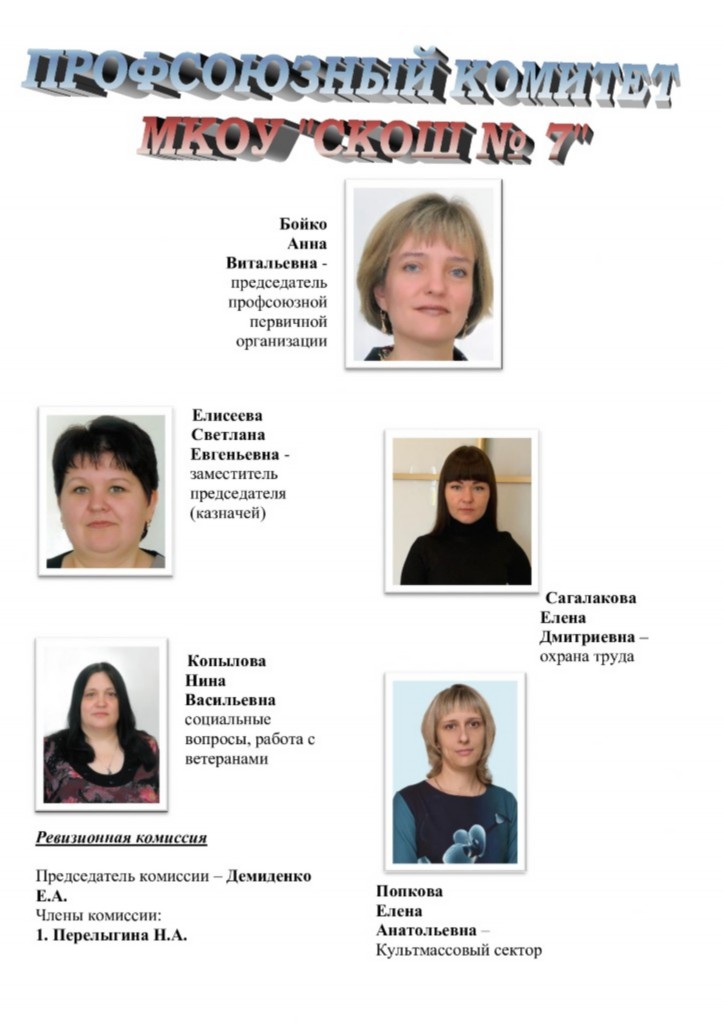 ПРОФСОЮЗНЫЙ КОМИТЕТ
МКОУ "СКОШ № 7"

Бойко Анна Витальевна - председатель профсоюзной первичной организации

Елисеева Светлана Евгеньевна - заместитель председателя (казначей)

Сагалакова Елена Дмитриевна – охрана труда

Копылова Нина Васильевна социальные вопросы, работа с ветеранами

Ревизионная комиссия

Председатель комиссии – Демиденко Е.А.
Члены комиссии:
1. Перелыгина Н.А.

Попкова Елена Анатольевна – Культмассовый сектор